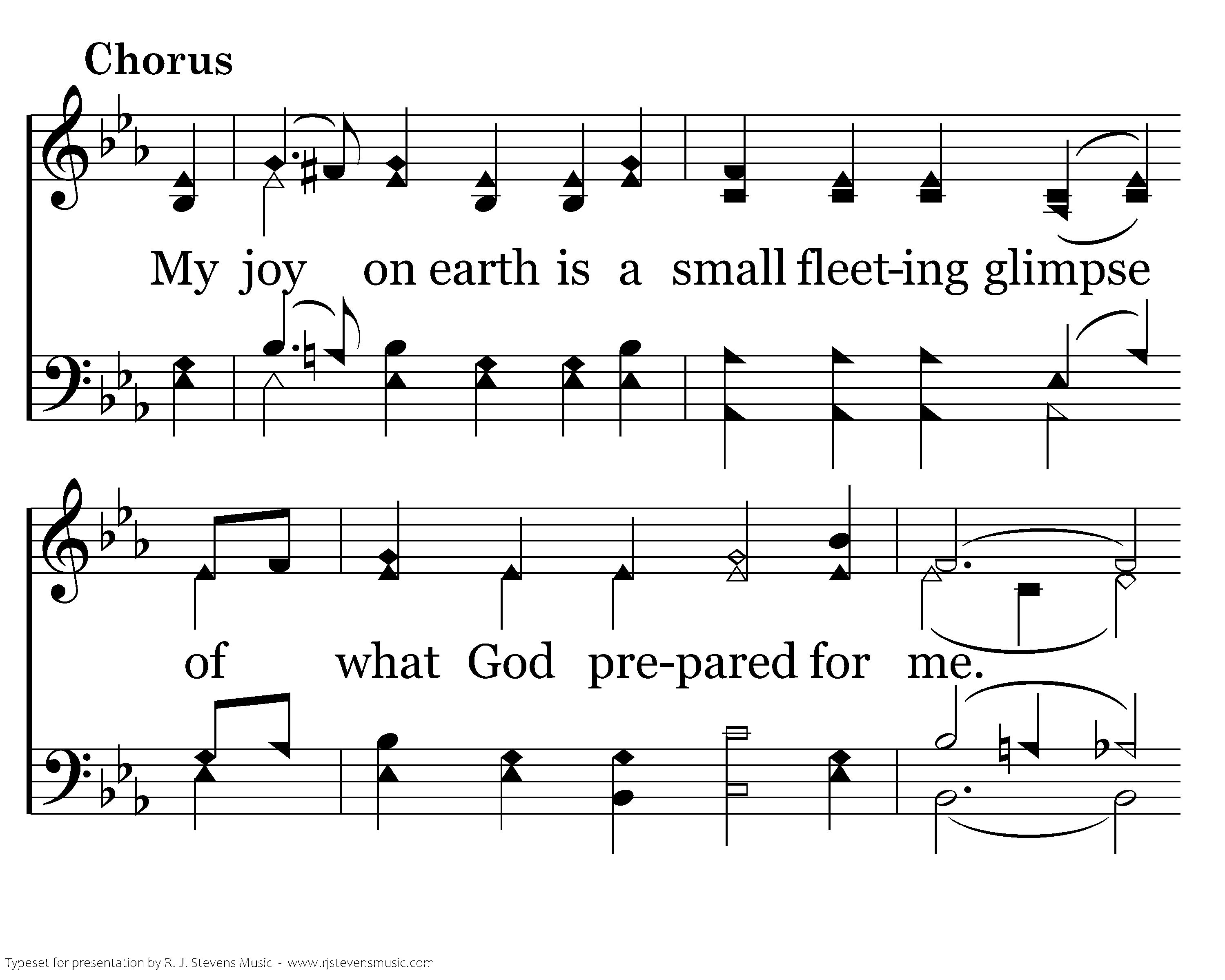 Chorus

My joy on earth is a small fleet-ing glimpse

of what God pre-pared for me.

Typeset for presentation by R. J. Stevens Music - www.rjstevensmusic.com